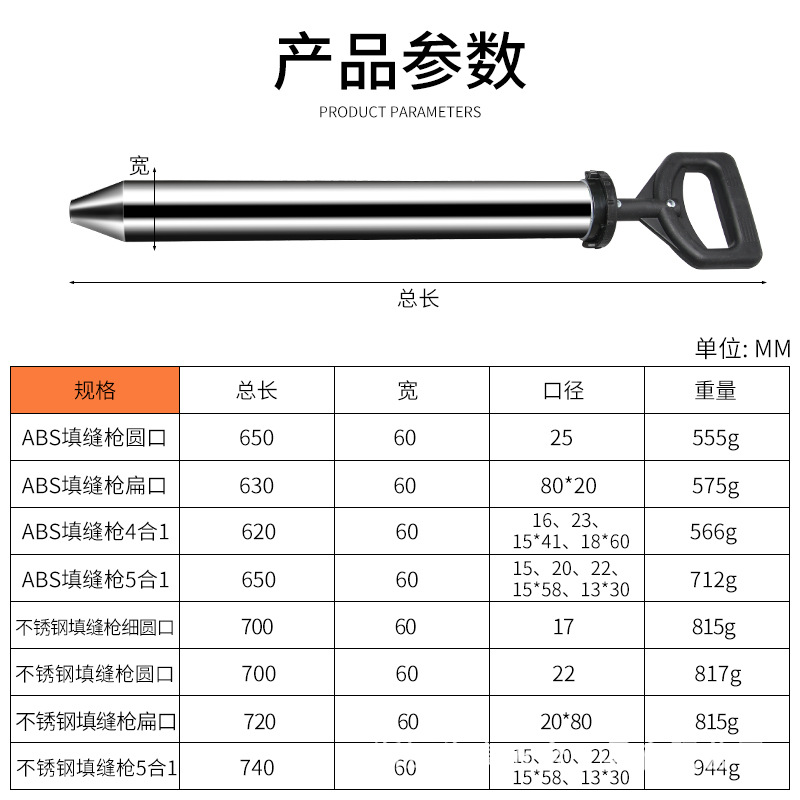 产品参数

PRODUCT PARAMETERS

宽

总长

单位: MM

| 规格 | 总长 | 宽 | 口径 | 重量 |
|---|---|---|---|---|
| ABS填缝枪圆口 | 650 | 60 | 25 | 555g |
| ABS填缝枪扁口 | 630 | 60 | 80*20 | 575g |
| ABS填缝枪4合1 | 620 | 60 | 16、23、15*41、18*60 | 566g |
| ABS填缝枪5合1 | 650 | 60 | 15、20、22、15*58、13*30 | 712g |
| 不锈钢填缝枪细圆口 | 700 | 60 | 17 | 815g |
| 不锈钢填缝枪圆口 | 700 | 60 | 22 | 817g |
| 不锈钢填缝枪扁口 | 720 | 60 | 20*80 | 815g |
| 不锈钢填缝枪5合1 | 740 | 60 | 15、20、22、15*58、13*30 | 944g |